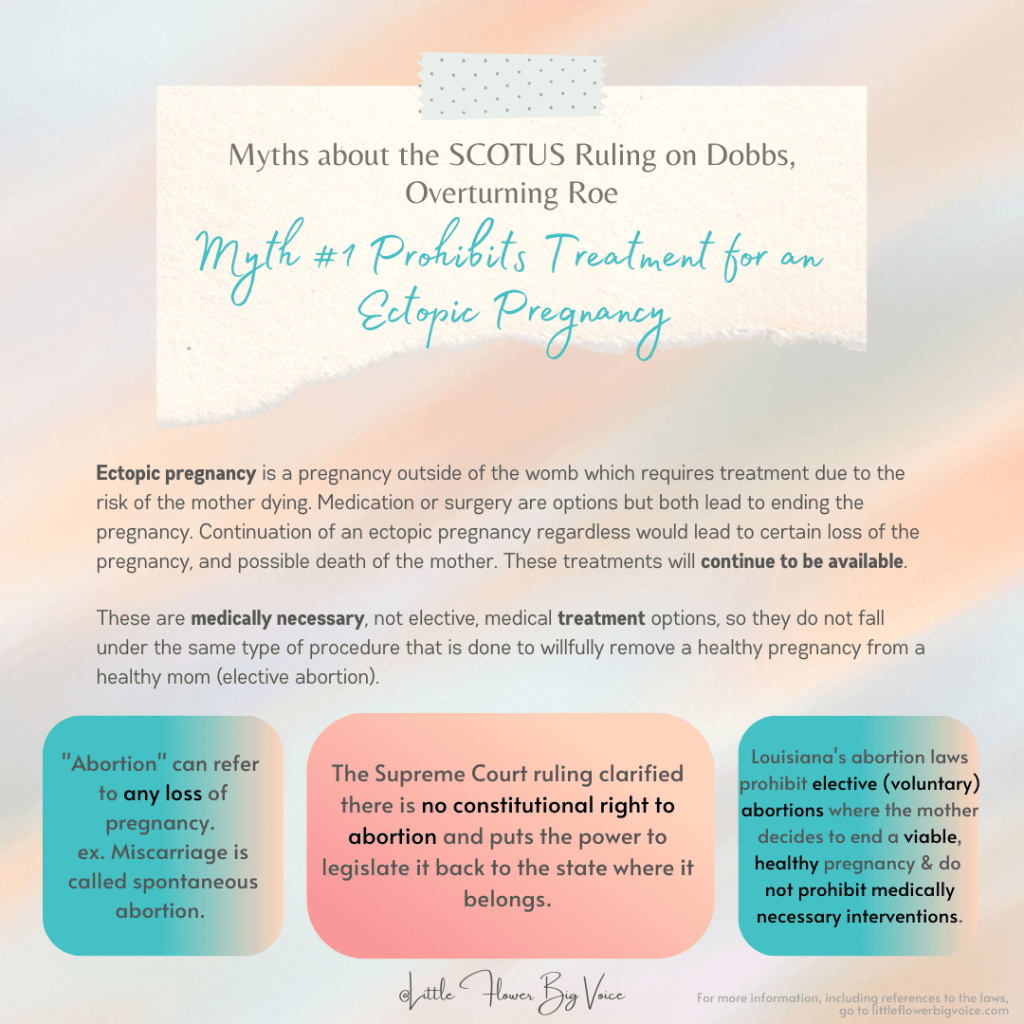 Myths about the SCOTUS Ruling on Dobbs, Overturning Roe

Myth #1 Prohibits Treatment for an Ectopic Pregnancy

Ectopic pregnancy is a pregnancy outside of the womb which requires treatment due to the risk of the mother dying. Medication or surgery are options but both lead to ending the pregnancy. Continuation of an ectopic pregnancy regardless would lead to certain loss of the pregnancy, and possible death of the mother. These treatments will continue to be available.

These are medically necessary, not elective, medical treatment options, so they do not fall under the same type of procedure that is done to willfully remove a healthy pregnancy from a healthy mom (elective abortion).

"Abortion" can refer to any loss of pregnancy. ex. Miscarriage is called spontaneous abortion.

The Supreme Court ruling clarified there is no constitutional right to abortion and puts the power to legislate it back to the state where it belongs.

Louisiana's abortion laws prohibit elective (voluntary) abortions where the mother decides to end a viable, healthy pregnancy & do not prohibit medically necessary interventions.

@Little Flower Big Voice

For more information, including references to the laws, go to littleflowerbigvoice.com